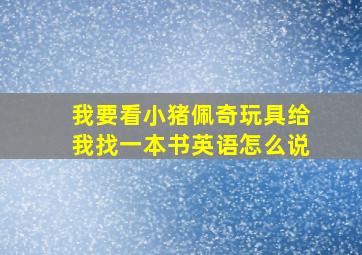 我要看小猪佩奇玩具给我找一本书英语怎么说